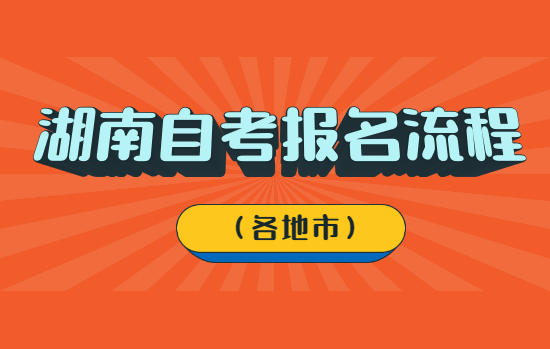 湖南自考报名流程

（各地市）